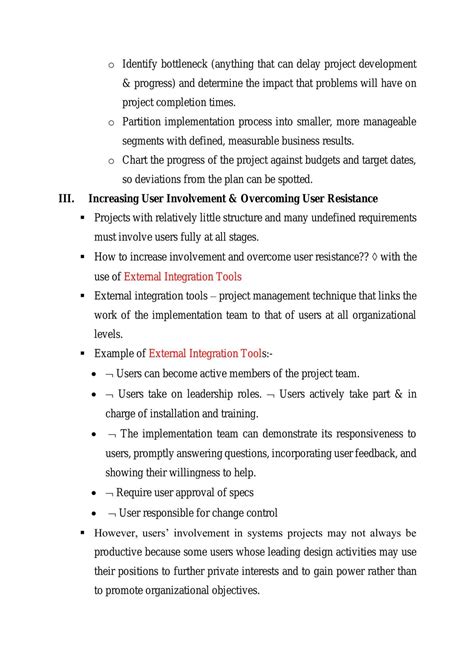 o Identify bottleneck (anything that can delay project development & progress) and determine the impact that problems will have on project completion times.

o Partition implementation process into smaller, more manageable segments with defined, measurable business results.

o Chart the progress of the project against budgets and target dates, so deviations from the plan can be spotted.

III. Increasing User Involvement & Overcoming User Resistance

▪ Projects with relatively little structure and many undefined requirements must involve users fully at all stages.

▪ How to increase involvement and overcome user resistance?? ◊ with the use of External Integration Tools

▪ External integration tools – project management technique that links the work of the implementation team to that of users at all organizational levels.

▪ Example of External Integration Tools:-

• ¬ Users can become active members of the project team.

• ¬ Users take on leadership roles. ¬ Users actively take part & in charge of installation and training.

• ¬ The implementation team can demonstrate its responsiveness to users, promptly answering questions, incorporating user feedback, and showing their willingness to help.

• ¬ Require user approval of specs

• ¬ User responsible for change control

▪ However, users' involvement in systems projects may not always be productive because some users whose leading design activities may use their positions to further private interests and to gain power rather than to promote organizational objectives.